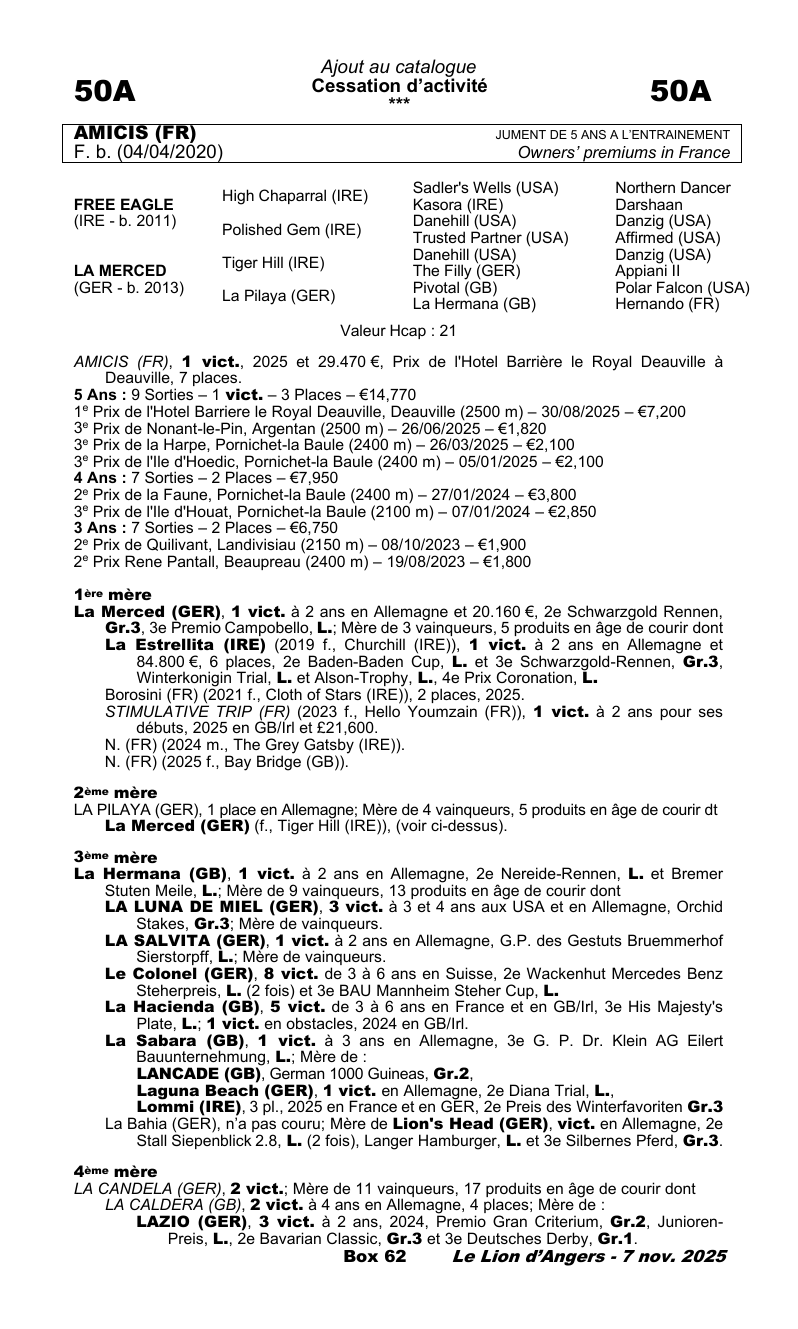 50A

Ajout au catalogue
Cessation d'activité
***

50A

AMICIS (FR)
F. b. (04/04/2020)

JUMENT DE 5 ANS A L'ENTRAINEMENT
Owners' premiums in France

| | | | |
|---|---|---|---|
| FREE EAGLE (IRE - b. 2011) | High Chaparral (IRE) | Sadler's Wells (USA) | Northern Dancer |
| | | Kasora (IRE) | Darshaan |
| | Polished Gem (IRE) | Danehill (USA) | Danzig (USA) |
| | | Trusted Partner (USA) | Affirmed (USA) |
| LA MERCED (GER - b. 2013) | Tiger Hill (IRE) | Danehill (USA) | Danzig (USA) |
| | | The Filly (GER) | Appiani II |
| | La Pilaya (GER) | Pivotal (GB) | Polar Falcon (USA) |
| | | La Hermana (GB) | Hernando (FR) |

Valeur Hcap : 21

AMICIS (FR), 1 vict., 2025 et 29.470 €, Prix de l'Hotel Barrière le Royal Deauville à Deauville, 7 places.
5 Ans : 9 Sorties – 1 vict. – 3 Places – €14,770
1e Prix de l'Hotel Barriere le Royal Deauville, Deauville (2500 m) – 30/08/2025 – €7,200
3e Prix de Nonant-le-Pin, Argentan (2500 m) – 26/06/2025 – €1,820
3e Prix de la Harpe, Pornichet-la Baule (2400 m) – 26/03/2025 – €2,100
3e Prix de l'Ile d'Hoedic, Pornichet-la Baule (2400 m) – 05/01/2025 – €2,100
4 Ans : 7 Sorties – 2 Places – €7,950
2e Prix de la Faune, Pornichet-la Baule (2400 m) – 27/01/2024 – €3,800
3e Prix de l'Ile d'Houat, Pornichet-la Baule (2100 m) – 07/01/2024 – €2,850
3 Ans : 7 Sorties – 2 Places – €6,750
2e Prix de Quilivant, Landivisiau (2150 m) – 08/10/2023 – €1,900
2e Prix Rene Pantall, Beaupreau (2400 m) – 19/08/2023 – €1,800

1ère mère
La Merced (GER), 1 vict. à 2 ans en Allemagne et 20.160 €, 2e Schwarzgold Rennen, Gr.3, 3e Premio Campobello, L.; Mère de 3 vainqueurs, 5 produits en âge de courir dont
La Estrellita (IRE) (2019 f., Churchill (IRE)), 1 vict. à 2 ans en Allemagne et 84.800 €, 6 places, 2e Baden-Baden Cup, L. et 3e Schwarzgold-Rennen, Gr.3, Winterkonigin Trial, L. et Alson-Trophy, L., 4e Prix Coronation, L.
Borosini (FR) (2021 f., Cloth of Stars (IRE)), 2 places, 2025.
STIMULATIVE TRIP (FR) (2023 f., Hello Youmzain (FR)), 1 vict. à 2 ans pour ses débuts, 2025 en GB/Irl et £21,600.
N. (FR) (2024 m., The Grey Gatsby (IRE)).
N. (FR) (2025 f., Bay Bridge (GB)).

2ème mère
LA PILAYA (GER), 1 place en Allemagne; Mère de 4 vainqueurs, 5 produits en âge de courir dt
La Merced (GER) (f., Tiger Hill (IRE)), (voir ci-dessus).

3ème mère
La Hermana (GB), 1 vict. à 2 ans en Allemagne, 2e Nereide-Rennen, L. et Bremer Stuten Meile, L.; Mère de 9 vainqueurs, 13 produits en âge de courir dont
LA LUNA DE MIEL (GER), 3 vict. à 3 et 4 ans aux USA et en Allemagne, Orchid Stakes, Gr.3; Mère de vainqueurs.
LA SALVITA (GER), 1 vict. à 2 ans en Allemagne, G.P. des Gestuts Bruemmerhof Sierstorpff, L.; Mère de vainqueurs.
Le Colonel (GER), 8 vict. de 3 à 6 ans en Suisse, 2e Wackenhut Mercedes Benz Steherpreis, L. (2 fois) et 3e BAU Mannheim Steher Cup, L.
La Hacienda (GB), 5 vict. de 3 à 6 ans en France et en GB/Irl, 3e His Majesty's Plate, L.; 1 vict. en obstacles, 2024 en GB/Irl.
La Sabara (GB), 1 vict. à 3 ans en Allemagne, 3e G. P. Dr. Klein AG Eilert Bauunternehmung, L.; Mère de :
LANCADE (GB), German 1000 Guineas, Gr.2,
Laguna Beach (GER), 1 vict. en Allemagne, 2e Diana Trial, L.,
Lommi (IRE), 3 pl., 2025 en France et en GER, 2e Preis des Winterfavoriten Gr.3
La Bahia (GER), n'a pas couru; Mère de Lion's Head (GER), vict. en Allemagne, 2e Stall Siepenblick 2.8, L. (2 fois), Langer Hamburger, L. et 3e Silbernes Pferd, Gr.3.

4ème mère
LA CANDELA (GER), 2 vict.; Mère de 11 vainqueurs, 17 produits en âge de courir dont
LA CALDERA (GB), 2 vict. à 4 ans en Allemagne, 4 places; Mère de :
LAZIO (GER), 3 vict. à 2 ans, 2024, Premio Gran Criterium, Gr.2, Junioren-Preis, L., 2e Bavarian Classic, Gr.3 et 3e Deutsches Derby, Gr.1.

Box 62 Le Lion d'Angers - 7 nov. 2025